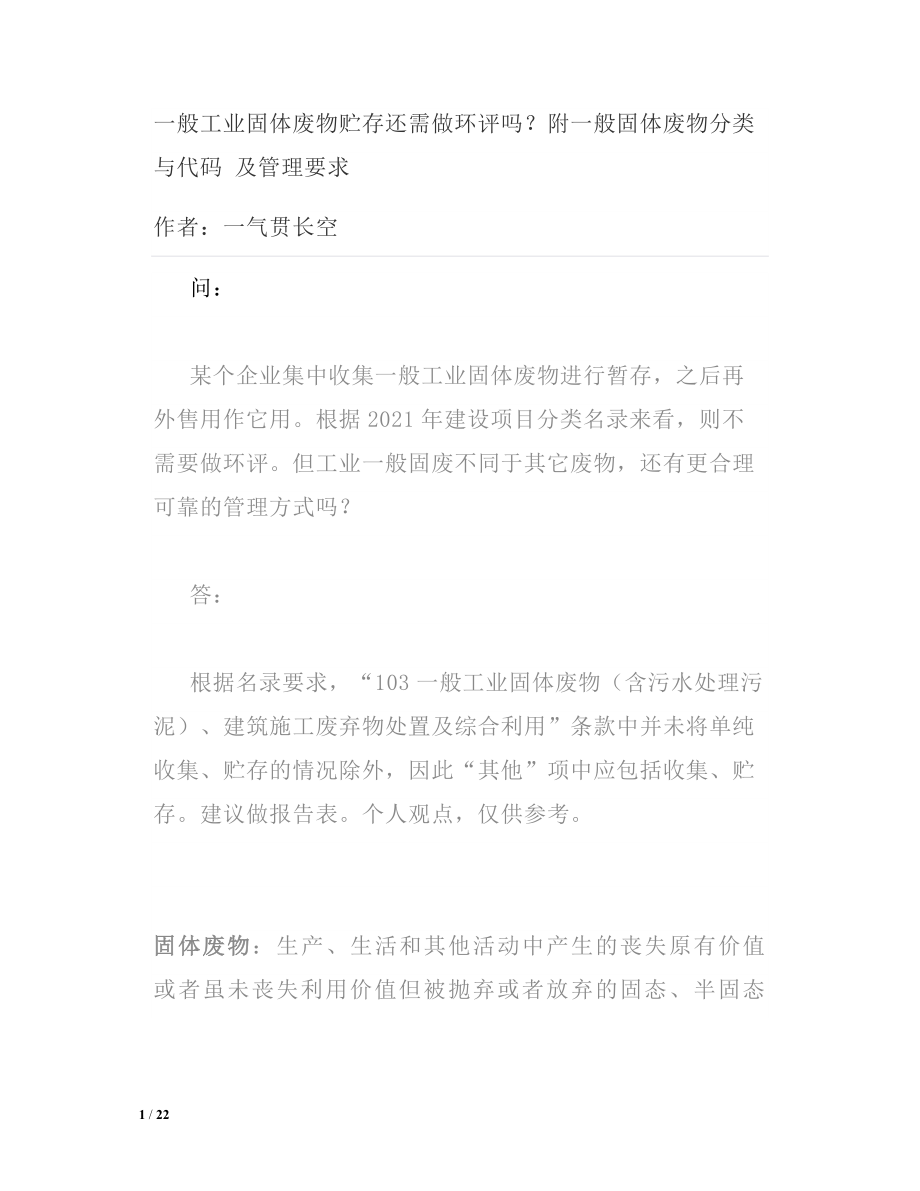 一般工业固体废物贮存还需做环评吗？附一般固体废物分类与代码 及管理要求

作者：一气贯长空

问：

某个企业集中收集一般工业固体废物进行暂存，之后再外售用作它用。根据 2021 年建设项目分类名录来看，则不需要做环评。但工业一般固废不同于其它废物，还有更合理可靠的管理方式吗？

答：

根据名录要求，“103 一般工业固体废物（含污水处理污泥）、建筑施工废弃物处置及综合利用”条款中并未将单纯收集、贮存的情况除外，因此“其他”项中应包括收集、贮存。建议做报告表。个人观点，仅供参考。

固体废物：生产、生活和其他活动中产生的丧失原有价值或者虽未丧失利用价值但被抛弃或者放弃的固态、半固态

1 / 22